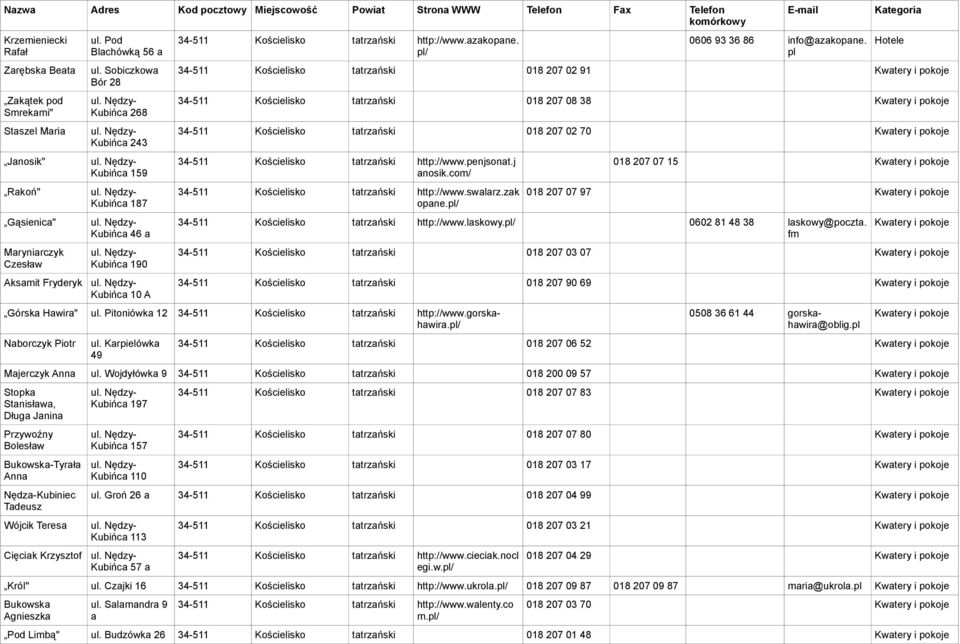 | Nazwa | Adres | Kod pocztowy | Miejscowość | Powiat | Strona WWW | Telefon | Fax | Telefon komórkowy | E-mail | Kategoria |
|---|---|---|---|---|---|---|---|---|---|---|
| Krzemieniecki Rafał | ul. Pod Blachówką 56 a | 34-511 | Kościelisko | tatrzański | http://www.azakopane.pl/ | | | 0606 93 36 86 | info@azakopane.pl | Hotele |
| Zarębska Beata | ul. Sobiczkowa Bór 28 | 34-511 | Kościelisko | tatrzański | | 018 207 02 91 | | | | Kwatery i pokoje |
| „Zakątek pod Smrekami" | ul. Nędzy-Kubińca 268 | 34-511 | Kościelisko | tatrzański | | 018 207 08 38 | | | | Kwatery i pokoje |
| Staszel Maria | ul. Nędzy-Kubińca 243 | 34-511 | Kościelisko | tatrzański | | 018 207 02 70 | | | | Kwatery i pokoje |
| „Janosik" | ul. Nędzy-Kubińca 159 | 34-511 | Kościelisko | tatrzański | http://www.penjsonat.janosik.com/ | | 018 207 07 15 | | | Kwatery i pokoje |
| „Rakoń" | ul. Nędzy-Kubińca 187 | 34-511 | Kościelisko | tatrzański | http://www.swalarz.zakopane.pl/ | 018 207 07 97 | | | | Kwatery i pokoje |
| „Gąsienica" | ul. Nędzy-Kubińca 46 a | 34-511 | Kościelisko | tatrzański | http://www.laskowy.pl/ | | | 0602 81 48 38 | laskowy@poczta.fm | Kwatery i pokoje |
| Maryniarczyk Czesław | ul. Nędzy-Kubińca 190 | 34-511 | Kościelisko | tatrzański | | 018 207 03 07 | | | | Kwatery i pokoje |
| Aksamit Fryderyk | ul. Nędzy-Kubińca 10 A | 34-511 | Kościelisko | tatrzański | | 018 207 90 69 | | | | Kwatery i pokoje |
| „Górska Hawira" | ul. Pitoniówka 12 | 34-511 | Kościelisko | tatrzański | http://www.gorska-hawira.pl/ | | | 0508 36 61 44 | gorska-hawira@oblig.pl | Kwatery i pokoje |
| Naborczyk Piotr | ul. Karpielówka 49 | 34-511 | Kościelisko | tatrzański | | 018 207 06 52 | | | | Kwatery i pokoje |
| Majerczyk Anna | ul. Wojdyłówka 9 | 34-511 | Kościelisko | tatrzański | | 018 200 09 57 | | | | Kwatery i pokoje |
| Stopka Stanisława, Długa Janina | ul. Nędzy-Kubińca 197 | 34-511 | Kościelisko | tatrzański | | 018 207 07 83 | | | | Kwatery i pokoje |
| Przywoźny Bolesław | ul. Nędzy-Kubińca 157 | 34-511 | Kościelisko | tatrzański | | 018 207 07 80 | | | | Kwatery i pokoje |
| Bukowska-Tyrała Anna | ul. Nędzy-Kubińca 110 | 34-511 | Kościelisko | tatrzański | | 018 207 03 17 | | | | Kwatery i pokoje |
| Nędza-Kubiniec Tadeusz | ul. Groń 26 a | 34-511 | Kościelisko | tatrzański | | 018 207 04 99 | | | | Kwatery i pokoje |
| Wójcik Teresa | ul. Nędzy-Kubińca 113 | 34-511 | Kościelisko | tatrzański | | 018 207 03 21 | | | | Kwatery i pokoje |
| Cięciak Krzysztof | ul. Nędzy-Kubińca 57 a | 34-511 | Kościelisko | tatrzański | http://www.cieciak.noclegi.w.pl/ | 018 207 04 29 | | | | Kwatery i pokoje |
| „Król" | ul. Czajki 16 | 34-511 | Kościelisko | tatrzański | http://www.ukrola.pl/ | 018 207 09 87 | 018 207 09 87 | | maria@ukrola.pl | Kwatery i pokoje |
| Bukowska Agnieszka | ul. Salamandra 9 a | 34-511 | Kościelisko | tatrzański | http://www.walenty.com.pl/ | 018 207 03 70 | | | | Kwatery i pokoje |
| „Pod Limbą" | ul. Budzówka 26 | 34-511 | Kościelisko | tatrzański | | 018 207 01 48 | | | | Kwatery i pokoje |